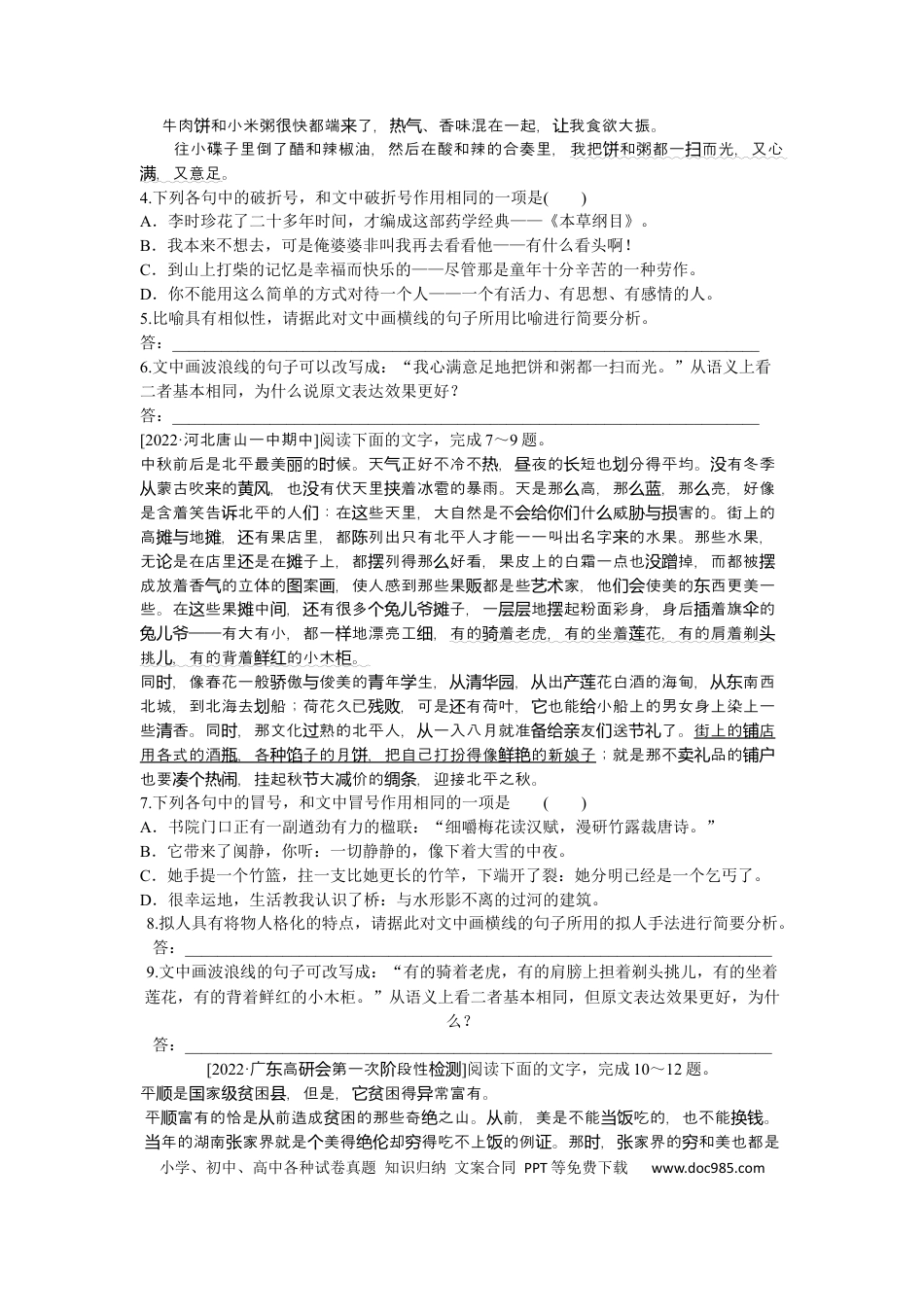 牛肉饼和小米粥很快都端来了，热气、香味混在一起，让我食欲大振。

往小碟子里倒了醋和辣椒油，然后在酸和辣的合奏里，我把饼和粥都一扫而光，又心满，又意足。

4.下列各句中的破折号，和文中破折号作用相同的一项是(　　)

A．李时珍花了二十多年时间，才编成这部药学经典——《本草纲目》。

B．我本来不想去，可是俺婆婆非叫我再去看看他——有什么看头啊！

C．到山上打柴的记忆是幸福而快乐的——尽管那是童年十分辛苦的一种劳作。

D．你不能用这么简单的方式对待一个人——一个有活力、有思想、有感情的人。

5.比喻具有相似性，请据此对文中画横线的句子所用比喻进行简要分析。

答：____

6.文中画波浪线的句子可以改写成：“我心满意足地把饼和粥都一扫而光。”从语义上看二者基本相同，为什么说原文表达效果更好？

答：____

[2022·河北唐山一中期中]阅读下面的文字，完成7～9题。

中秋前后是北平最美丽的时候。天气正好不冷不热，昼夜的长短也划分得平均。没有冬季从蒙古吹来的黄风，也没有伏天里挟着冰雹的暴雨。天是那么高，那么蓝，那么亮，好像是含着笑告诉北平的人们：在这些天里，大自然是不会给你们什么威胁与损害的。街上的高摊与地摊，还有果店里，都陈列出只有北平人才能一一叫出名字来的水果。那些水果，无论是在店里还是在摊子上，都摆列得那么好看，果皮上的白霜一点也没蹭掉，而都被摆成放着香气的立体的图案画，使人感到那些果贩都是些艺术家，他们会使美的东西更美一些。在这些果摊中间，还有很多个兔儿爷摊子，一层层地摆起粉面彩身，身后插着旗伞的兔儿爷——有大有小，都一样地漂亮工细，有的骑着老虎，有的坐着莲花，有的肩着剃头挑儿，有的背着鲜红的小木柜。

同时，像春花一般骄傲与俊美的青年学生，从清华园，从出产莲花白酒的海甸，从东南西北城，到北海去划船；荷花久已残败，可是还有荷叶，它也能给小船上的男女身上染上一些清香。同时，那文化过熟的北平人，从一入八月就准备给亲友们送节礼了。街上的铺店用各式的酒瓶，各种馅子的月饼，把自己打扮得像鲜艳的新娘子；就是那不卖礼品的铺户也要凑个热闹，挂起秋节大减价的绸条，迎接北平之秋。

7.下列各句中的冒号，和文中冒号作用相同的一项是　　(　　)

A．书院门口正有一副遒劲有力的楹联：“细嚼梅花读汉赋，漫研竹露裁唐诗。”

B．它带来了阒静，你听：一切静静的，像下着大雪的中夜。

C．她手提一个竹篮，拄一支比她更长的竹竿，下端开了裂：她分明已经是一个乞丐了。

D．很幸运地，生活教我认识了桥：与水形影不离的过河的建筑。

8.拟人具有将物人格化的特点，请据此对文中画横线的句子所用的拟人手法进行简要分析。

答：____

9.文中画波浪线的句子可改写成：“有的骑着老虎，有的肩膀上担着剃头挑儿，有的坐着莲花，有的背着鲜红的小木柜。”从语义上看二者基本相同，但原文表达效果更好，为什么？

答：____

[2022·广东高研会第一次阶段性检测]阅读下面的文字，完成10～12题。

平顺是国家级贫困县，但是，它贫困得异常富有。

平顺富有的恰是从前造成贫困的那些奇绝之山。从前，美是不能当饭吃的，也不能换钱。当年的湖南张家界就是个美得绝伦却穷得吃不上饭的例证。那时，张家界的穷和美也都是

小学、初中、高中各种试卷真题 知识归纳 文案合同 PPT等免费下载 www.doc985.com